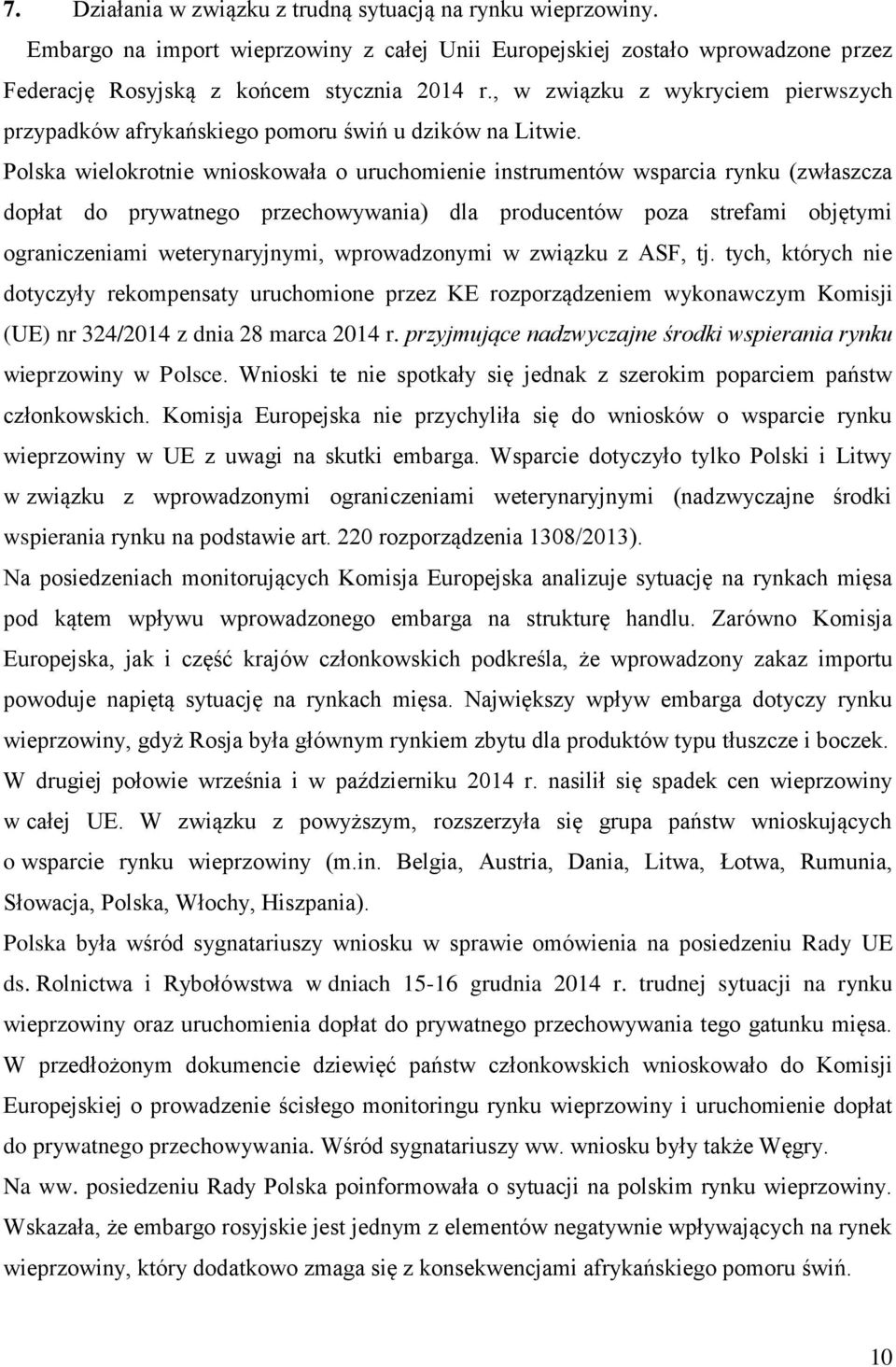 7. Działania w związku z trudną sytuacją na rynku wieprzowiny.

Embargo na import wieprzowiny z całej Unii Europejskiej zostało wprowadzone przez Federację Rosyjską z końcem stycznia 2014 r., w związku z wykryciem pierwszych przypadków afrykańskiego pomoru świń u dzików na Litwie.

Polska wielokrotnie wnioskowała o uruchomienie instrumentów wsparcia rynku (zwłaszcza dopłat do prywatnego przechowywania) dla producentów poza strefami objętymi ograniczeniami weterynaryjnymi, wprowadzonymi w związku z ASF, tj. tych, których nie dotyczyły rekompensaty uruchomione przez KE rozporządzeniem wykonawczym Komisji (UE) nr 324/2014 z dnia 28 marca 2014 r. przyjmujące nadzwyczajne środki wspierania rynku wieprzowiny w Polsce. Wnioski te nie spotkały się jednak z szerokim poparciem państw członkowskich. Komisja Europejska nie przychyliła się do wniosków o wsparcie rynku wieprzowiny w UE z uwagi na skutki embarga. Wsparcie dotyczyło tylko Polski i Litwy w związku z wprowadzonymi ograniczeniami weterynaryjnymi (nadzwyczajne środki wspierania rynku na podstawie art. 220 rozporządzenia 1308/2013).

Na posiedzeniach monitorujących Komisja Europejska analizuje sytuację na rynkach mięsa pod kątem wpływu wprowadzonego embarga na strukturę handlu. Zarówno Komisja Europejska, jak i część krajów członkowskich podkreśla, że wprowadzony zakaz importu powoduje napiętą sytuację na rynkach mięsa. Największy wpływ embarga dotyczy rynku wieprzowiny, gdyż Rosja była głównym rynkiem zbytu dla produktów typu tłuszcze i boczek. W drugiej połowie września i w październiku 2014 r. nasilił się spadek cen wieprzowiny w całej UE. W związku z powyższym, rozszerzyła się grupa państw wnioskujących o wsparcie rynku wieprzowiny (m.in. Belgia, Austria, Dania, Litwa, Łotwa, Rumunia, Słowacja, Polska, Włochy, Hiszpania).

Polska była wśród sygnatariuszy wniosku w sprawie omówienia na posiedzeniu Rady UE ds. Rolnictwa i Rybołówstwa w dniach 15-16 grudnia 2014 r. trudnej sytuacji na rynku wieprzowiny oraz uruchomienia dopłat do prywatnego przechowywania tego gatunku mięsa. W przedłożonym dokumencie dziewięć państw członkowskich wnioskowało do Komisji Europejskiej o prowadzenie ścisłego monitoringu rynku wieprzowiny i uruchomienie dopłat do prywatnego przechowywania. Wśród sygnatariuszy ww. wniosku były także Węgry.

Na ww. posiedzeniu Rady Polska poinformowała o sytuacji na polskim rynku wieprzowiny. Wskazała, że embargo rosyjskie jest jednym z elementów negatywnie wpływających na rynek wieprzowiny, który dodatkowo zmaga się z konsekwencjami afrykańskiego pomoru świń.

10